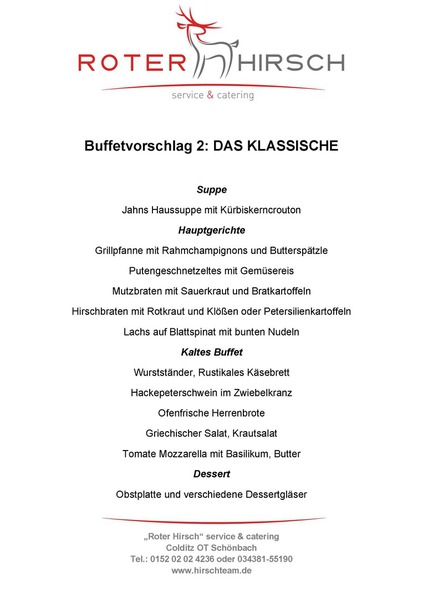 ROTER HIRSCH
service & catering

Buffetvorschlag 2: DAS KLASSISCHE

Suppe

Jahns Haussuppe mit Kürbiskerncrouton

Hauptgerichte

Grillpfanne mit Rahmchampignons und Butterspätzle

Putengeschnetzeltes mit Gemüsereis

Mutzbraten mit Sauerkraut und Bratkartoffeln

Hirschbraten mit Rotkraut und Klößen oder Petersilienkartoffeln

Lachs auf Blattspinat mit bunten Nudeln

Kaltes Buffet

Wurstständer, Rustikales Käsebrett

Hackepeterschwein im Zwiebelkranz

Ofenfrische Herrenbrote

Griechischer Salat, Krautsalat

Tomate Mozzarella mit Basilikum, Butter

Dessert

Obstplatte und verschiedene Dessertgläser

„Roter Hirsch“ service & catering
Colditz OT Schönbach
Tel.: 0152 02 02 4236 oder 034381-55190
www.hirschteam.de